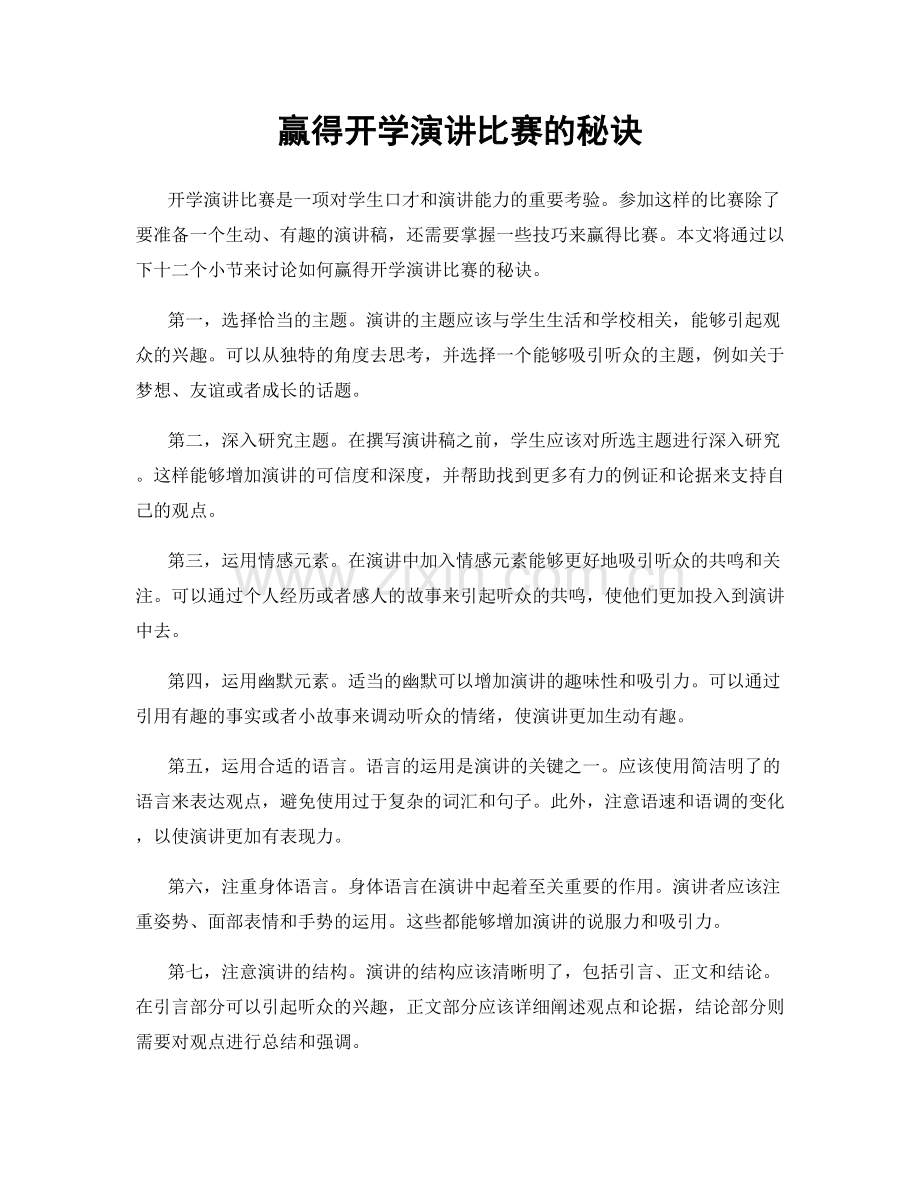 赢得开学演讲比赛的秘诀

开学演讲比赛是一项对学生口才和演讲能力的重要考验。参加这样的比赛除了要准备一个生动、有趣的演讲稿，还需要掌握一些技巧来赢得比赛。本文将通过以下十二个小节来讨论如何赢得开学演讲比赛的秘诀。

第一，选择恰当的主题。演讲的主题应该与学生生活和学校相关，能够引起观众的兴趣。可以从独特的角度去思考，并选择一个能够吸引听众的主题，例如关于梦想、友谊或者成长的话题。

第二，深入研究主题。在撰写演讲稿之前，学生应该对所选主题进行深入研究。这样能够增加演讲的可信度和深度，并帮助找到更多有力的例证和论据来支持自己的观点。

第三，运用情感元素。在演讲中加入情感元素能够更好地吸引听众的共鸣和关注。可以通过个人经历或者感人的故事来引起听众的共鸣，使他们更加投入到演讲中去。

第四，运用幽默元素。适当的幽默可以增加演讲的趣味性和吸引力。可以通过引用有趣的事实或者小故事来调动听众的情绪，使演讲更加生动有趣。

第五，运用合适的语言。语言的运用是演讲的关键之一。应该使用简洁明了的语言来表达观点，避免使用过于复杂的词汇和句子。此外，注意语速和语调的变化，以使演讲更加有表现力。

第六，注重身体语言。身体语言在演讲中起着至关重要的作用。演讲者应该注重姿势、面部表情和手势的运用。这些都能够增加演讲的说服力和吸引力。

第七，注意演讲的结构。演讲的结构应该清晰明了，包括引言、正文和结论。在引言部分可以引起听众的兴趣，正文部分应该详细阐述观点和论据，结论部分则需要对观点进行总结和强调。

www.zixin.com.cn